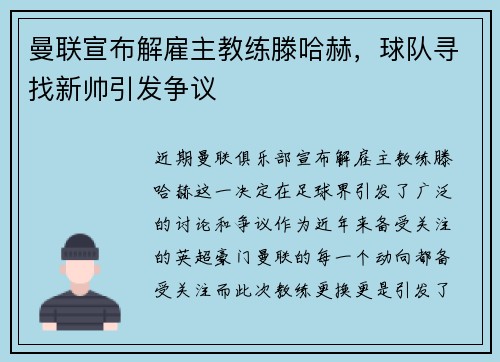 曼联宣布解雇主教练滕哈赫，球队寻找新帅引发争议

近期曼联俱乐部宣布解雇主教练滕哈赫这一决定在足球界引发了广泛的讨论和争议作为近年来备受关注的英超豪门曼联的每一个动向都备受关注而此次教练更换更是引发了